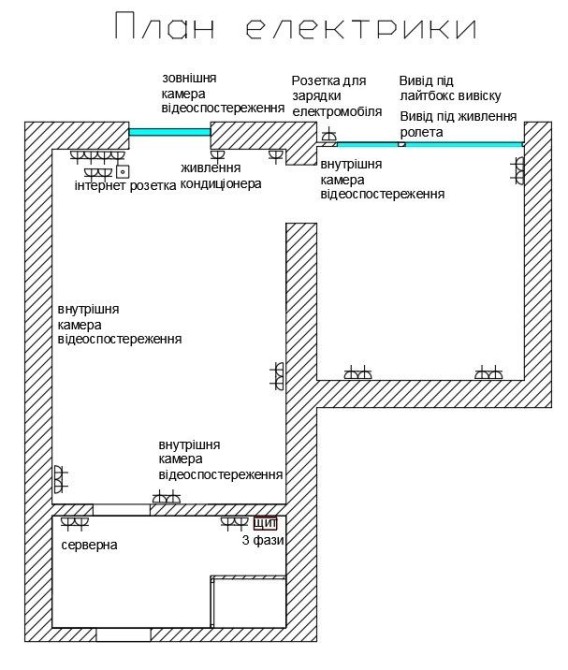 План електрики

зовнішня камера відеоспостереження

Розетка для зарядки електромобіля

Вивід під лайтбокс вивіску

Вивід під живлення ролета

інтернет розетка

живлення кондиціонера

внутрішня камера відеоспостереження

внутрішня камера відеоспостереження

внутрішня камера відеоспостереження

серверна

щит

3 фази